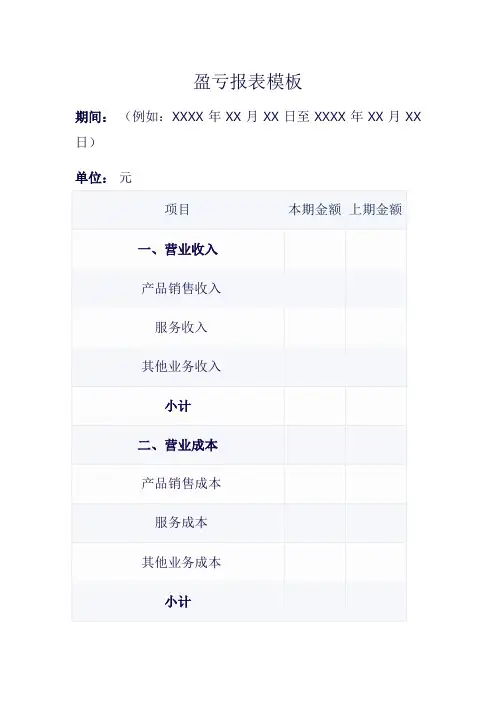 盈亏报表模板

期间：（例如：XXXX年XX月XX日至XXXX年XX月XX日）

单位：元

| 项目 | 本期金额 | 上期金额 |
|---|---|---|
| 一、营业收入 | | |
| 产品销售收入 | | |
| 服务收入 | | |
| 其他业务收入 | | |
| 小计 | | |
| 二、营业成本 | | |
| 产品销售成本 | | |
| 服务成本 | | |
| 其他业务成本 | | |
| 小计 | | |